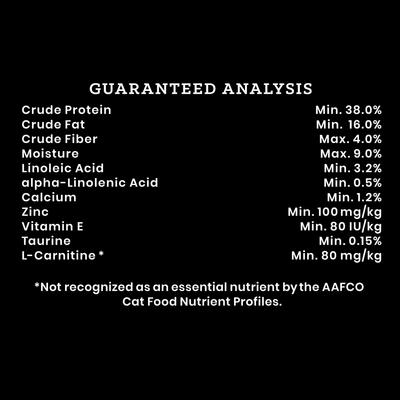 GUARANTEED ANALYSIS

| | |
|---|---|
| Crude Protein | Min. 38.0% |
| Crude Fat | Min. 16.0% |
| Crude Fiber | Max. 4.0% |
| Moisture | Max. 9.0% |
| Linoleic Acid | Min. 3.2% |
| alpha-Linolenic Acid | Min. 0.5% |
| Calcium | Min. 1.2% |
| Zinc | Min. 100 mg/kg |
| Vitamin E | Min. 80 IU/kg |
| Taurine | Min. 0.15% |
| L-Carnitine * | Min. 80 mg/kg |

*Not recognized as an essential nutrient by the AAFCO Cat Food Nutrient Profiles.